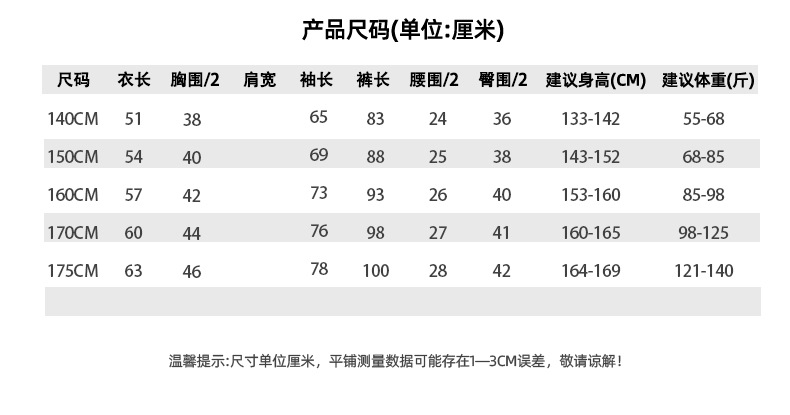 产品尺码(单位:厘米)

| 尺码 | 衣长 | 胸围/2 | 肩宽 | 袖长 | 裤长 | 腰围/2 | 臀围/2 | 建议身高(CM) | 建议体重(斤) |
|---|---|---|---|---|---|---|---|---|---|
| 140CM | 51 | 38 | | 65 | 83 | 24 | 36 | 133-142 | 55-68 |
| 150CM | 54 | 40 | | 69 | 88 | 25 | 38 | 143-152 | 68-85 |
| 160CM | 57 | 42 | | 73 | 93 | 26 | 40 | 153-160 | 85-98 |
| 170CM | 60 | 44 | | 76 | 98 | 27 | 41 | 160-165 | 98-125 |
| 175CM | 63 | 46 | | 78 | 100 | 28 | 42 | 164-169 | 121-140 |

温馨提示:尺寸单位厘米，平铺测量数据可能存在1—3CM误差，敬请谅解！